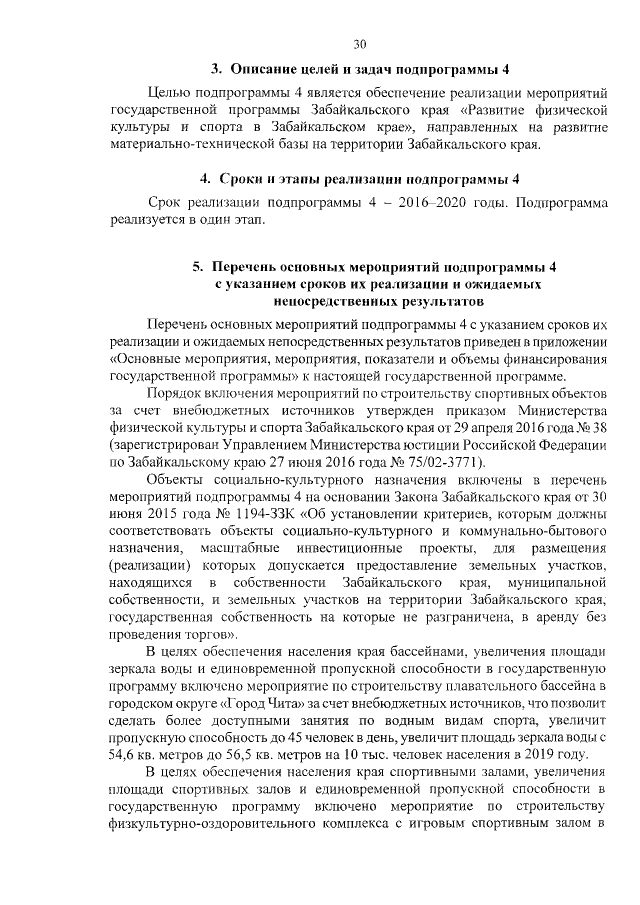 30

3. Описание целей и задач подпрограммы 4

Целью подпрограммы 4 является обеспечение реализации мероприятий государственной программы Забайкальского края «Развитие физической культуры и спорта в Забайкальском крае», направленных на развитие материально-технической базы на территории Забайкальского края.

4. Сроки и этапы реализации подпрограммы 4

Срок реализации подпрограммы 4 – 2016–2020 годы. Подпрограмма реализуется в один этап.

5. Перечень основных мероприятий подпрограммы 4 с указанием сроков их реализации и ожидаемых непосредственных результатов

Перечень основных мероприятий подпрограммы 4 с указанием сроков их реализации и ожидаемых непосредственных результатов приведен в приложении «Основные мероприятия, мероприятия, показатели и объемы финансирования государственной программы» к настоящей государственной программе.

Порядок включения мероприятий по строительству спортивных объектов за счет внебюджетных источников утвержден приказом Министерства физической культуры и спорта Забайкальского края от 29 апреля 2016 года № 38 (зарегистрирован Управлением Министерства юстиции Российской Федерации по Забайкальскому краю 27 июня 2016 года № 75/02-3771).

Объекты социально-культурного назначения включены в перечень мероприятий подпрограммы 4 на основании Закона Забайкальского края от 30 июня 2015 года № 1194-ЗЗК «Об установлении критериев, которым должны соответствовать объекты социально-культурного и коммунально-бытового назначения, масштабные инвестиционные проекты, для размещения (реализации) которых допускается предоставление земельных участков, находящихся в собственности Забайкальского края, муниципальной собственности, и земельных участков на территории Забайкальского края, государственная собственность на которые не разграничена, в аренду без проведения торгов».

В целях обеспечения населения края бассейнами, увеличения площади зеркала воды и единовременной пропускной способности в государственную программу включено мероприятие по строительству плавательного бассейна в городском округе «Город Чита» за счет внебюджетных источников, что позволит сделать более доступными занятия по водным видам спорта, увеличит пропускную способность до 45 человек в день, увеличит площадь зеркала воды с 54,6 кв. метров до 56,5 кв. метров на 10 тыс. человек населения в 2019 году.

В целях обеспечения населения края спортивными залами, увеличения площади спортивных залов и единовременной пропускной способности в государственную программу включено мероприятие по строительству физкультурно-оздоровительного комплекса с игровым спортивным залом в